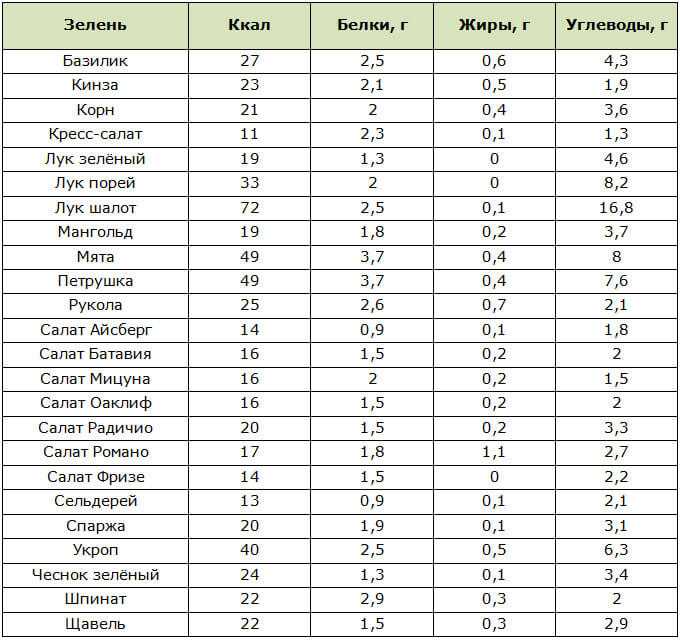 | Зелень | Ккал | Белки, г | Жиры, г | Углеводы, г |
|---|---|---|---|---|
| Базилик | 27 | 2,5 | 0,6 | 4,3 |
| Кинза | 23 | 2,1 | 0,5 | 1,9 |
| Корн | 21 | 2 | 0,4 | 3,6 |
| Кресс-салат | 11 | 2,3 | 0,1 | 1,3 |
| Лук зелёный | 19 | 1,3 | 0 | 4,6 |
| Лук порей | 33 | 2 | 0 | 8,2 |
| Лук шалот | 72 | 2,5 | 0,1 | 16,8 |
| Мангольд | 19 | 1,8 | 0,2 | 3,7 |
| Мята | 49 | 3,7 | 0,4 | 8 |
| Петрушка | 49 | 3,7 | 0,4 | 7,6 |
| Рукола | 25 | 2,6 | 0,7 | 2,1 |
| Салат Айсберг | 14 | 0,9 | 0,1 | 1,8 |
| Салат Батавия | 16 | 1,5 | 0,2 | 2 |
| Салат Мицуна | 16 | 2 | 0,2 | 1,5 |
| Салат Оаклиф | 16 | 1,5 | 0,2 | 2 |
| Салат Радичио | 20 | 1,5 | 0,2 | 3,3 |
| Салат Романо | 17 | 1,8 | 1,1 | 2,7 |
| Салат Фризе | 14 | 1,5 | 0 | 2,2 |
| Сельдерей | 13 | 0,9 | 0,1 | 2,1 |
| Спаржа | 20 | 1,9 | 0,1 | 3,1 |
| Укроп | 40 | 2,5 | 0,5 | 6,3 |
| Чеснок зелёный | 24 | 1,3 | 0,1 | 3,4 |
| Шпинат | 22 | 2,9 | 0,3 | 2 |
| Щавель | 22 | 1,5 | 0,3 | 2,9 |